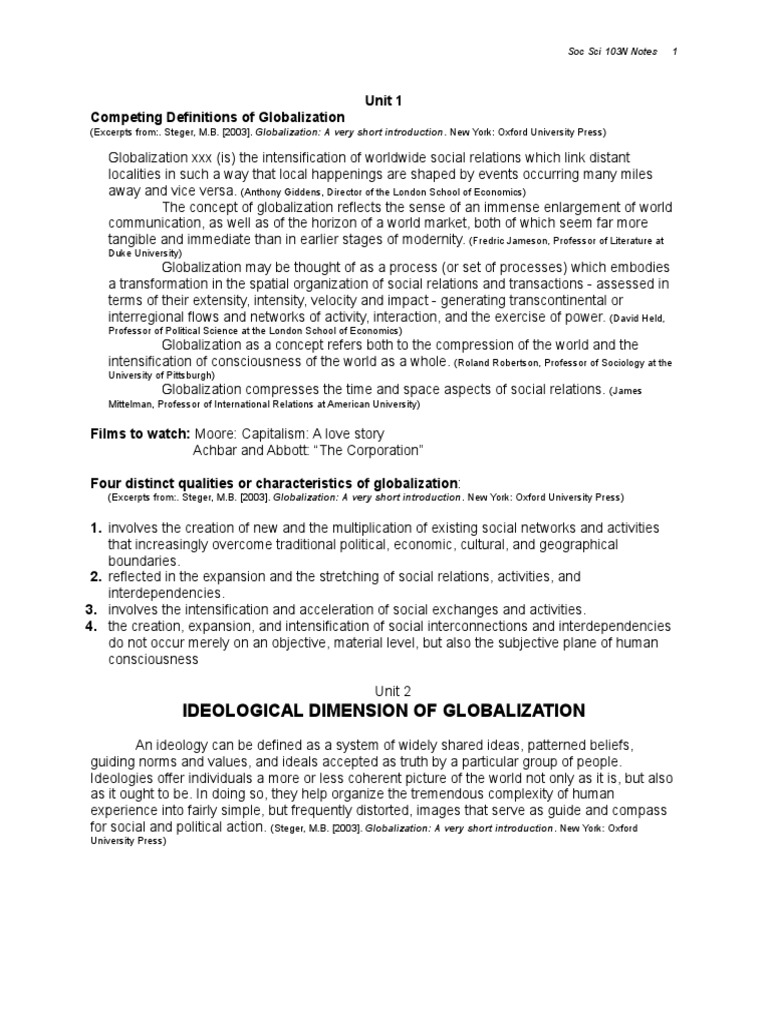 Soc Sci 103N Notes 1

Unit 1
Competing Definitions of Globalization
(Excerpts from:. Steger, M.B. [2003]. Globalization: A very short introduction. New York: Oxford University Press)

Globalization xxx (is) the intensification of worldwide social relations which link distant localities in such a way that local happenings are shaped by events occurring many miles away and vice versa. (Anthony Giddens, Director of the London School of Economics)

The concept of globalization reflects the sense of an immense enlargement of world communication, as well as of the horizon of a world market, both of which seem far more tangible and immediate than in earlier stages of modernity. (Fredric Jameson, Professor of Literature at Duke University)

Globalization may be thought of as a process (or set of processes) which embodies a transformation in the spatial organization of social relations and transactions - assessed in terms of their extensity, intensity, velocity and impact - generating transcontinental or interregional flows and networks of activity, interaction, and the exercise of power. (David Held, Professor of Political Science at the London School of Economics)

Globalization as a concept refers both to the compression of the world and the intensification of consciousness of the world as a whole. (Roland Robertson, Professor of Sociology at the University of Pittsburgh)

Globalization compresses the time and space aspects of social relations. (James Mittelman, Professor of International Relations at American University)

Films to watch: Moore: Capitalism: A love story
Achbar and Abbott: "The Corporation"

Four distinct qualities or characteristics of globalization:
(Excerpts from:. Steger, M.B. [2003]. Globalization: A very short introduction. New York: Oxford University Press)

1. involves the creation of new and the multiplication of existing social networks and activities that increasingly overcome traditional political, economic, cultural, and geographical boundaries.
2. reflected in the expansion and the stretching of social relations, activities, and interdependencies.
3. involves the intensification and acceleration of social exchanges and activities.
4. the creation, expansion, and intensification of social interconnections and interdependencies do not occur merely on an objective, material level, but also the subjective plane of human consciousness

Unit 2
IDEOLOGICAL DIMENSION OF GLOBALIZATION

An ideology can be defined as a system of widely shared ideas, patterned beliefs, guiding norms and values, and ideals accepted as truth by a particular group of people. Ideologies offer individuals a more or less coherent picture of the world not only as it is, but also as it ought to be. In doing so, they help organize the tremendous complexity of human experience into fairly simple, but frequently distorted, images that serve as guide and compass for social and political action. (Steger, M.B. [2003]. Globalization: A very short introduction. New York: Oxford University Press)